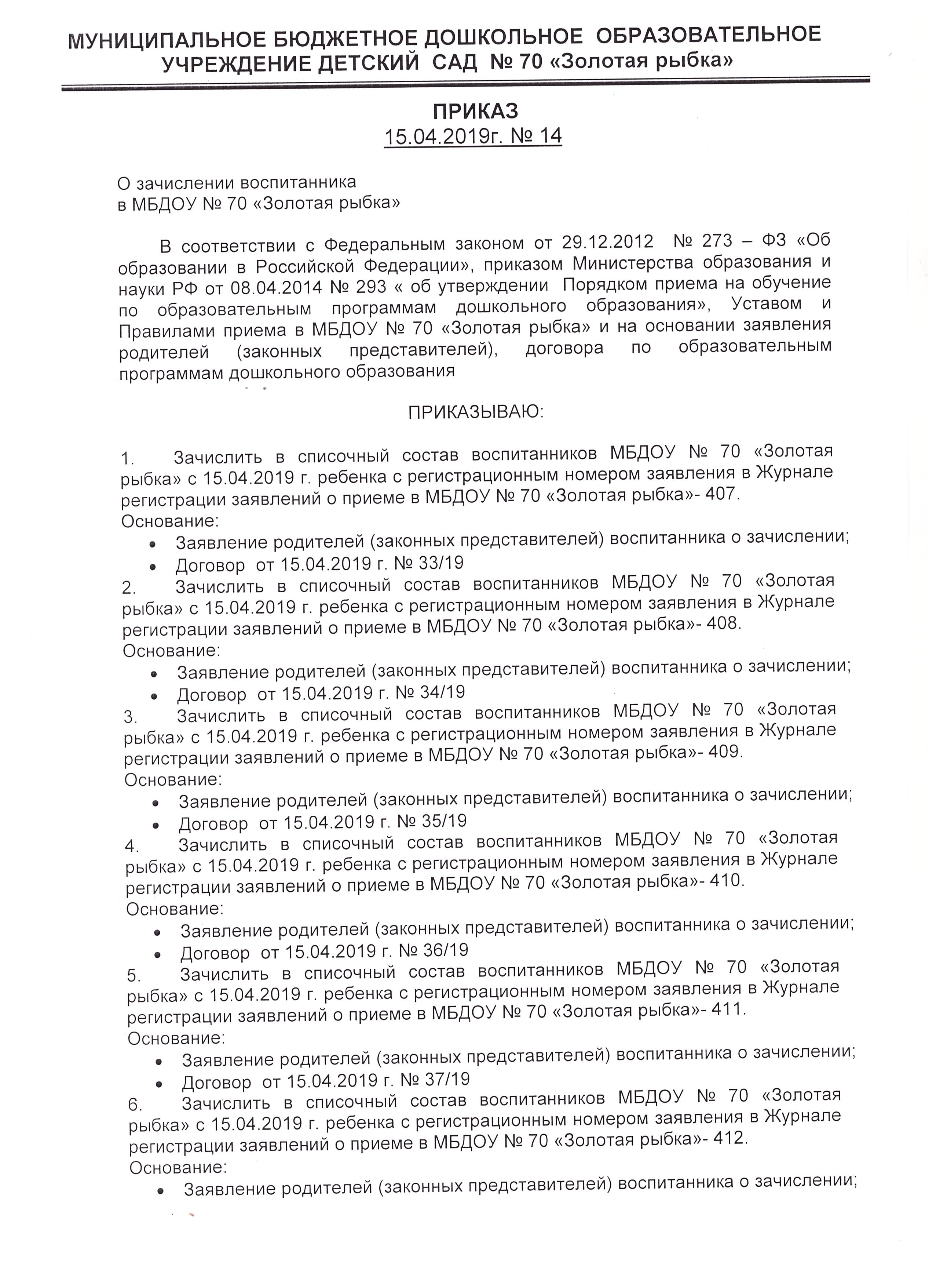 МУНИЦИПАЛЬНОЕ БЮДЖЕТНОЕ ДОШКОЛЬНОЕ ОБРАЗОВАТЕЛЬНОЕ УЧРЕЖДЕНИЕ ДЕТСКИЙ САД № 70 «Золотая рыбка»

ПРИКАЗ
15.04.2019г. № 14

О зачислении воспитанника
в МБДОУ № 70 «Золотая рыбка»

В соответствии с Федеральным законом от 29.12.2012 № 273 – ФЗ «Об образовании в Российской Федерации», приказом Министерства образования и науки РФ от 08.04.2014 № 293 « об утверждении Порядком приема на обучение по образовательным программам дошкольного образования», Уставом и Правилами приема в МБДОУ № 70 «Золотая рыбка» и на основании заявления родителей (законных представителей), договора по образовательным программам дошкольного образования

ПРИКАЗЫВАЮ:

1. Зачислить в списочный состав воспитанников МБДОУ № 70 «Золотая рыбка» с 15.04.2019 г. ребенка с регистрационным номером заявления в Журнале регистрации заявлений о приеме в МБДОУ № 70 «Золотая рыбка»- 407.
Основание:
• Заявление родителей (законных представителей) воспитанника о зачислении;
• Договор от 15.04.2019 г. № 33/19
2. Зачислить в списочный состав воспитанников МБДОУ № 70 «Золотая рыбка» с 15.04.2019 г. ребенка с регистрационным номером заявления в Журнале регистрации заявлений о приеме в МБДОУ № 70 «Золотая рыбка»- 408.
Основание:
• Заявление родителей (законных представителей) воспитанника о зачислении;
• Договор от 15.04.2019 г. № 34/19
3. Зачислить в списочный состав воспитанников МБДОУ № 70 «Золотая рыбка» с 15.04.2019 г. ребенка с регистрационным номером заявления в Журнале регистрации заявлений о приеме в МБДОУ № 70 «Золотая рыбка»- 409.
Основание:
• Заявление родителей (законных представителей) воспитанника о зачислении;
• Договор от 15.04.2019 г. № 35/19
4. Зачислить в списочный состав воспитанников МБДОУ № 70 «Золотая рыбка» с 15.04.2019 г. ребенка с регистрационным номером заявления в Журнале регистрации заявлений о приеме в МБДОУ № 70 «Золотая рыбка»- 410.
Основание:
• Заявление родителей (законных представителей) воспитанника о зачислении;
• Договор от 15.04.2019 г. № 36/19
5. Зачислить в списочный состав воспитанников МБДОУ № 70 «Золотая рыбка» с 15.04.2019 г. ребенка с регистрационным номером заявления в Журнале регистрации заявлений о приеме в МБДОУ № 70 «Золотая рыбка»- 411.
Основание:
• Заявление родителей (законных представителей) воспитанника о зачислении;
• Договор от 15.04.2019 г. № 37/19
6. Зачислить в списочный состав воспитанников МБДОУ № 70 «Золотая рыбка» с 15.04.2019 г. ребенка с регистрационным номером заявления в Журнале регистрации заявлений о приеме в МБДОУ № 70 «Золотая рыбка»- 412.
Основание:
• Заявление родителей (законных представителей) воспитанника о зачислении;